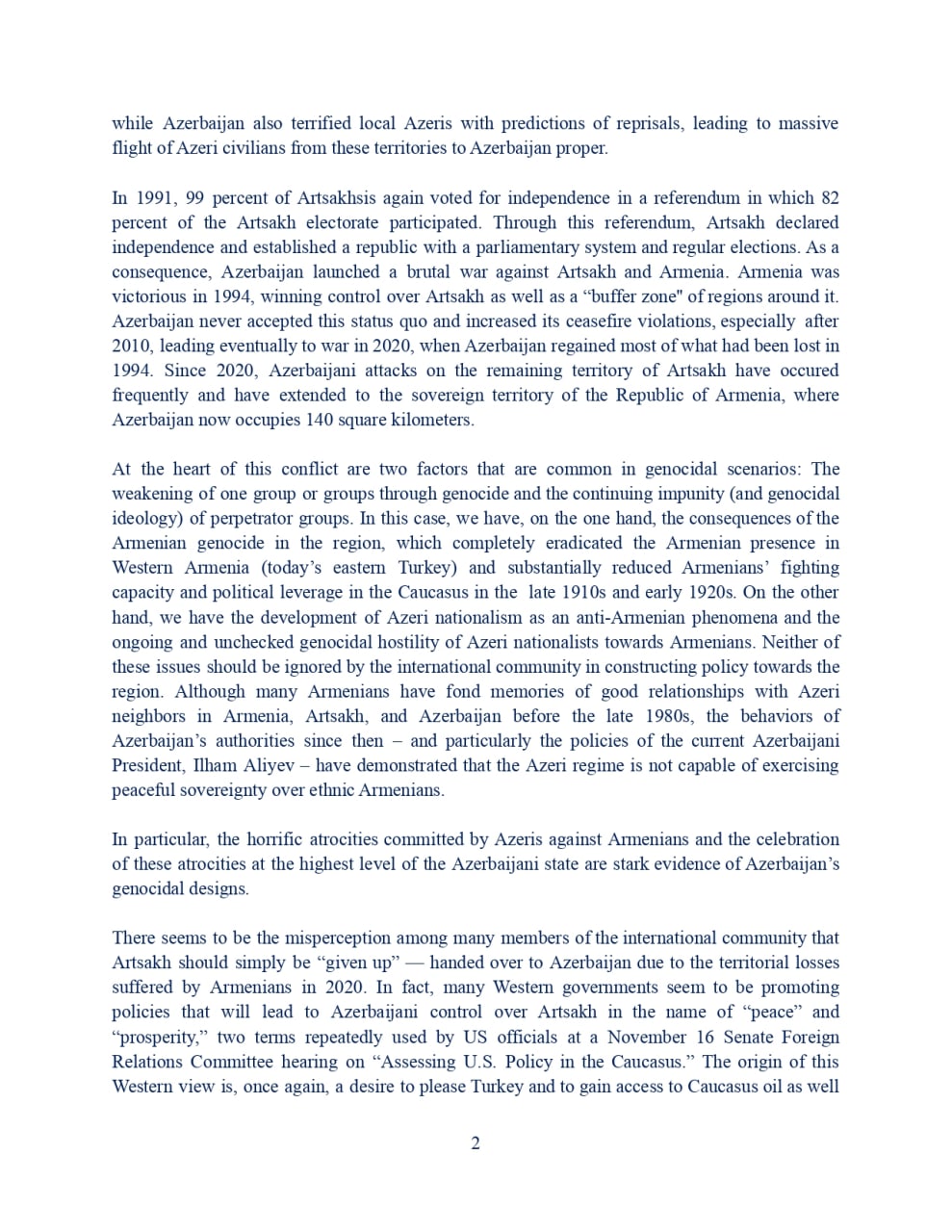 while Azerbaijan also terrified local Azeris with predictions of reprisals, leading to massive flight of Azeri civilians from these territories to Azerbaijan proper.

In 1991, 99 percent of Artsakhsis again voted for independence in a referendum in which 82 percent of the Artsakh electorate participated. Through this referendum, Artsakh declared independence and established a republic with a parliamentary system and regular elections. As a consequence, Azerbaijan launched a brutal war against Artsakh and Armenia. Armenia was victorious in 1994, winning control over Artsakh as well as a “buffer zone" of regions around it. Azerbaijan never accepted this status quo and increased its ceasefire violations, especially after 2010, leading eventually to war in 2020, when Azerbaijan regained most of what had been lost in 1994. Since 2020, Azerbaijani attacks on the remaining territory of Artsakh have occured frequently and have extended to the sovereign territory of the Republic of Armenia, where Azerbaijan now occupies 140 square kilometers.

At the heart of this conflict are two factors that are common in genocidal scenarios: The weakening of one group or groups through genocide and the continuing impunity (and genocidal ideology) of perpetrator groups. In this case, we have, on the one hand, the consequences of the Armenian genocide in the region, which completely eradicated the Armenian presence in Western Armenia (today’s eastern Turkey) and substantially reduced Armenians’ fighting capacity and political leverage in the Caucasus in the late 1910s and early 1920s. On the other hand, we have the development of Azeri nationalism as an anti-Armenian phenomena and the ongoing and unchecked genocidal hostility of Azeri nationalists towards Armenians. Neither of these issues should be ignored by the international community in constructing policy towards the region. Although many Armenians have fond memories of good relationships with Azeri neighbors in Armenia, Artsakh, and Azerbaijan before the late 1980s, the behaviors of Azerbaijan’s authorities since then – and particularly the policies of the current Azerbaijani President, Ilham Aliyev – have demonstrated that the Azeri regime is not capable of exercising peaceful sovereignty over ethnic Armenians.

In particular, the horrific atrocities committed by Azeris against Armenians and the celebration of these atrocities at the highest level of the Azerbaijani state are stark evidence of Azerbaijan’s genocidal designs.

There seems to be the misperception among many members of the international community that Artsakh should simply be “given up” — handed over to Azerbaijan due to the territorial losses suffered by Armenians in 2020. In fact, many Western governments seem to be promoting policies that will lead to Azerbaijani control over Artsakh in the name of “peace” and “prosperity,” two terms repeatedly used by US officials at a November 16 Senate Foreign Relations Committee hearing on “Assessing U.S. Policy in the Caucasus.” The origin of this Western view is, once again, a desire to please Turkey and to gain access to Caucasus oil as well

2